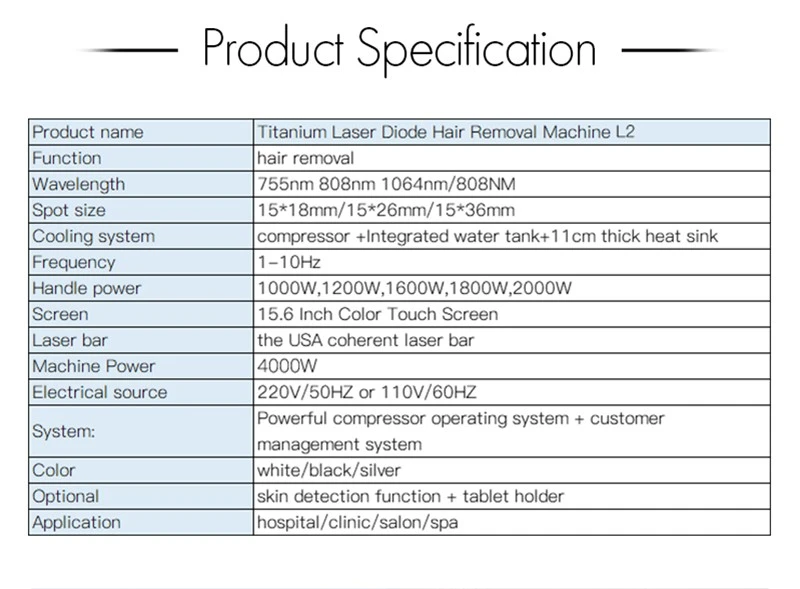 Product Specification

| Product name | Titanium Laser Diode Hair Removal Machine L2 |
|---|---|
| Function | hair removal |
| Wavelength | 755nm 808nm 1064nm/808NM |
| Spot size | 15*18mm/15*26mm/15*36mm |
| Cooling system | compressor +Integrated water tank+11cm thick heat sink |
| Frequency | 1-10Hz |
| Handle power | 1000W,1200W,1600W,1800W,2000W |
| Screen | 15.6 Inch Color Touch Screen |
| Laser bar | the USA coherent laser bar |
| Machine Power | 4000W |
| Electrical source | 220V/50HZ or 110V/60HZ |
| System: | Powerful compressor operating system + customer management system |
| Color | white/black/silver |
| Optional | skin detection function + tablet holder |
| Application | hospital/clinic/salon/spa |